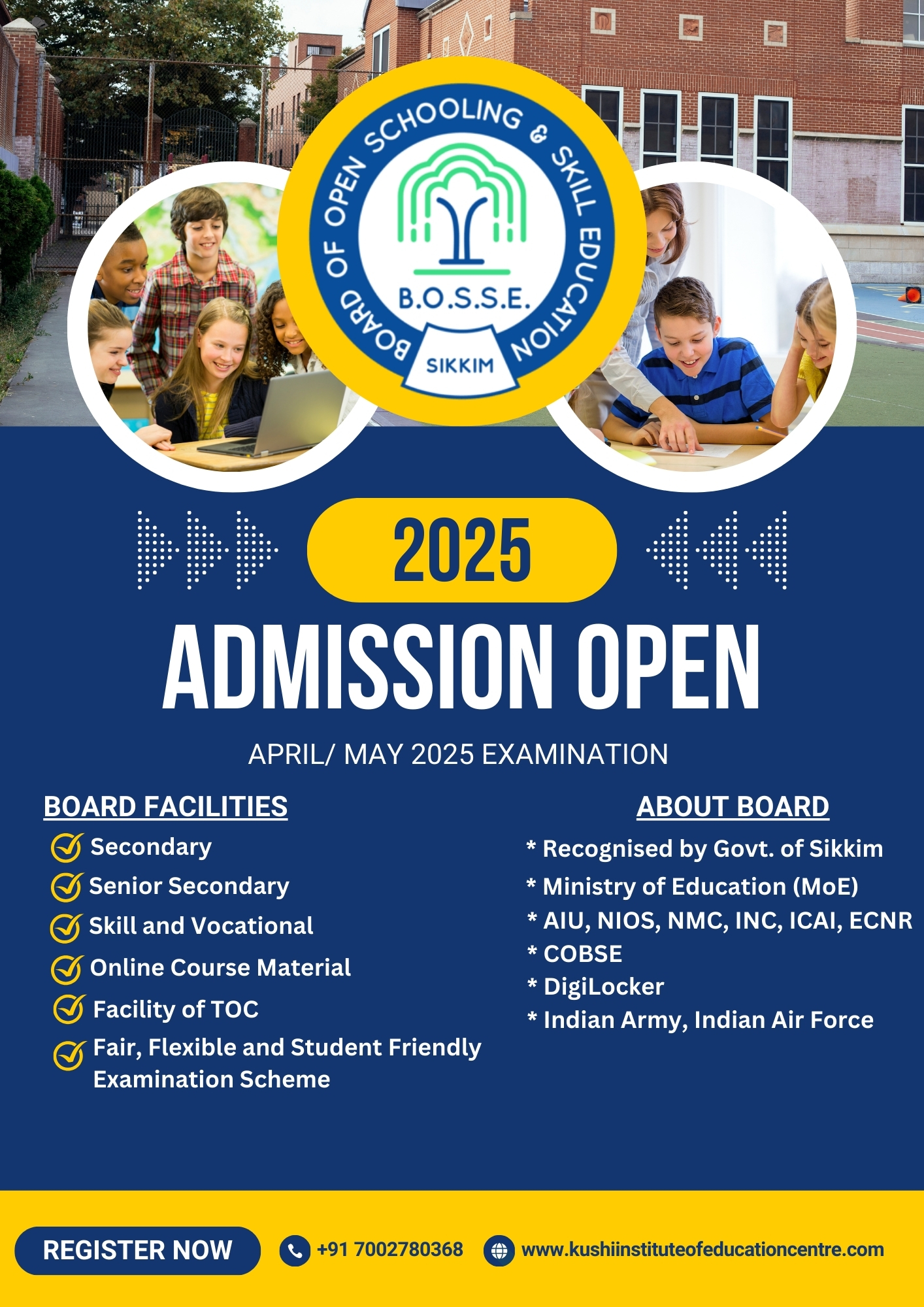 BOARD OF OPEN SCHOOLING & SKILL EDUCATION
B.O.S.S.E.
SIKKIM

2025

ADMISSION OPEN

APRIL/ MAY 2025 EXAMINATION

BOARD FACILITIES

Secondary
Senior Secondary
Skill and Vocational
Online Course Material
Facility of TOC
Fair, Flexible and Student Friendly Examination Scheme

ABOUT BOARD

* Recognised by Govt. of Sikkim
* Ministry of Education (MoE)
* AIU, NIOS, NMC, INC, ICAI, ECNR
* COBSE
* DigiLocker
* Indian Army, Indian Air Force

REGISTER NOW
+91 7002780368
www.kushiinstituteofeducationcentre.com